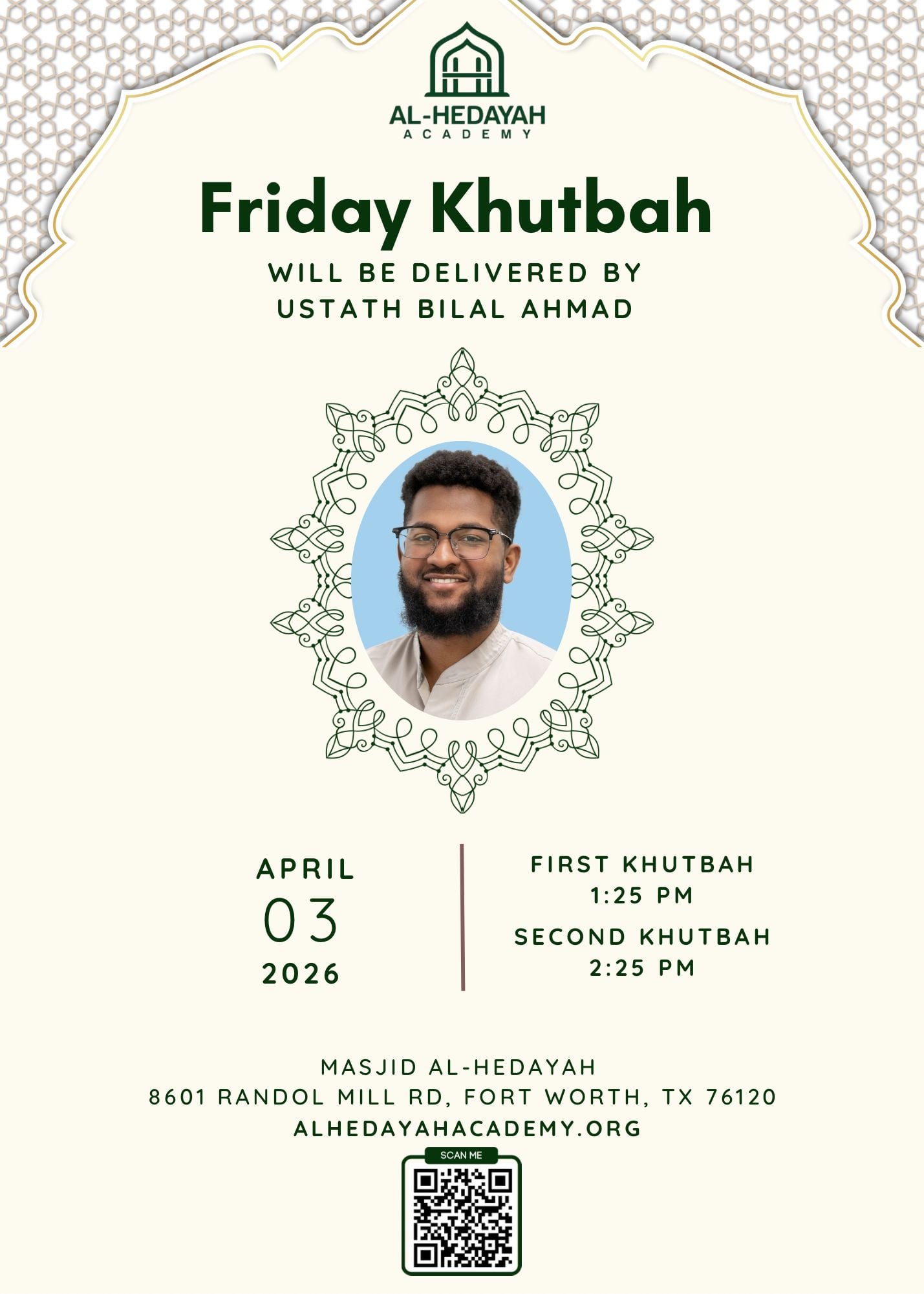 AL-HEDAYAH
ACADEMY

Friday Khutbah

WILL BE DELIVERED BY
USTATH BILAL AHMAD

APRIL
03
2026

FIRST KHUTBAH
1:25 PM

SECOND KHUTBAH
2:25 PM

MASJID AL-HEDAYAH
8601 RANDOL MILL RD, FORT WORTH, TX 76120
ALHEDAYAHACADEMY.ORG

SCAN ME